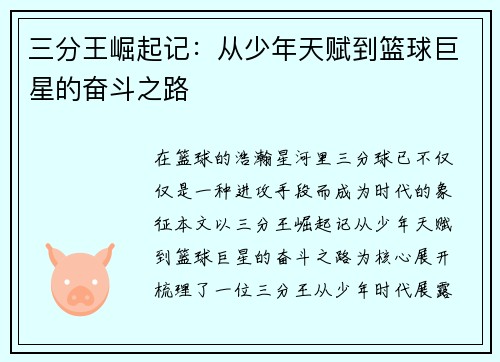 三分王崛起记：从少年天赋到篮球巨星的奋斗之路

在篮球的浩瀚星河里三分球已不仅仅是一种进攻手段而成为时代的象征本文以三分王崛起记从少年天赋到篮球巨星的奋斗之路为核心展开梳理了一位三分王从少年时代展露